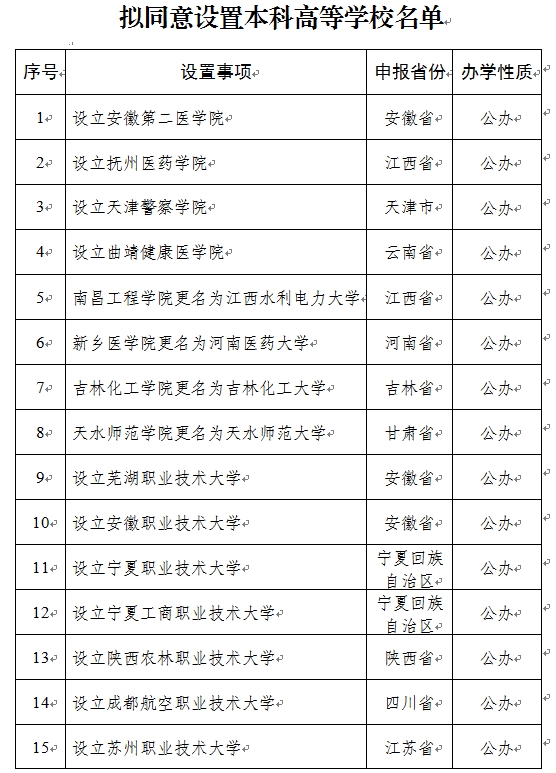 拟同意设置本科高等学校名单

| 序号 | 设置事项 | 申报省份 | 办学性质 |
|---|---|---|---|
| 1 | 设立安徽第二医学院 | 安徽省 | 公办 |
| 2 | 设立抚州医药学院 | 江西省 | 公办 |
| 3 | 设立天津警察学院 | 天津市 | 公办 |
| 4 | 设立曲靖健康医学院 | 云南省 | 公办 |
| 5 | 南昌工程学院更名为江西水利电力大学 | 江西省 | 公办 |
| 6 | 新乡医学院更名为河南医药大学 | 河南省 | 公办 |
| 7 | 吉林化工学院更名为吉林化工大学 | 吉林省 | 公办 |
| 8 | 天水师范学院更名为天水师范大学 | 甘肃省 | 公办 |
| 9 | 设立芜湖职业技术大学 | 安徽省 | 公办 |
| 10 | 设立安徽职业技术大学 | 安徽省 | 公办 |
| 11 | 设立宁夏职业技术大学 | 宁夏回族自治区 | 公办 |
| 12 | 设立宁夏工商职业技术大学 | 宁夏回族自治区 | 公办 |
| 13 | 设立陕西农林职业技术大学 | 陕西省 | 公办 |
| 14 | 设立成都航空职业技术大学 | 四川省 | 公办 |
| 15 | 设立苏州职业技术大学 | 江苏省 | 公办 |